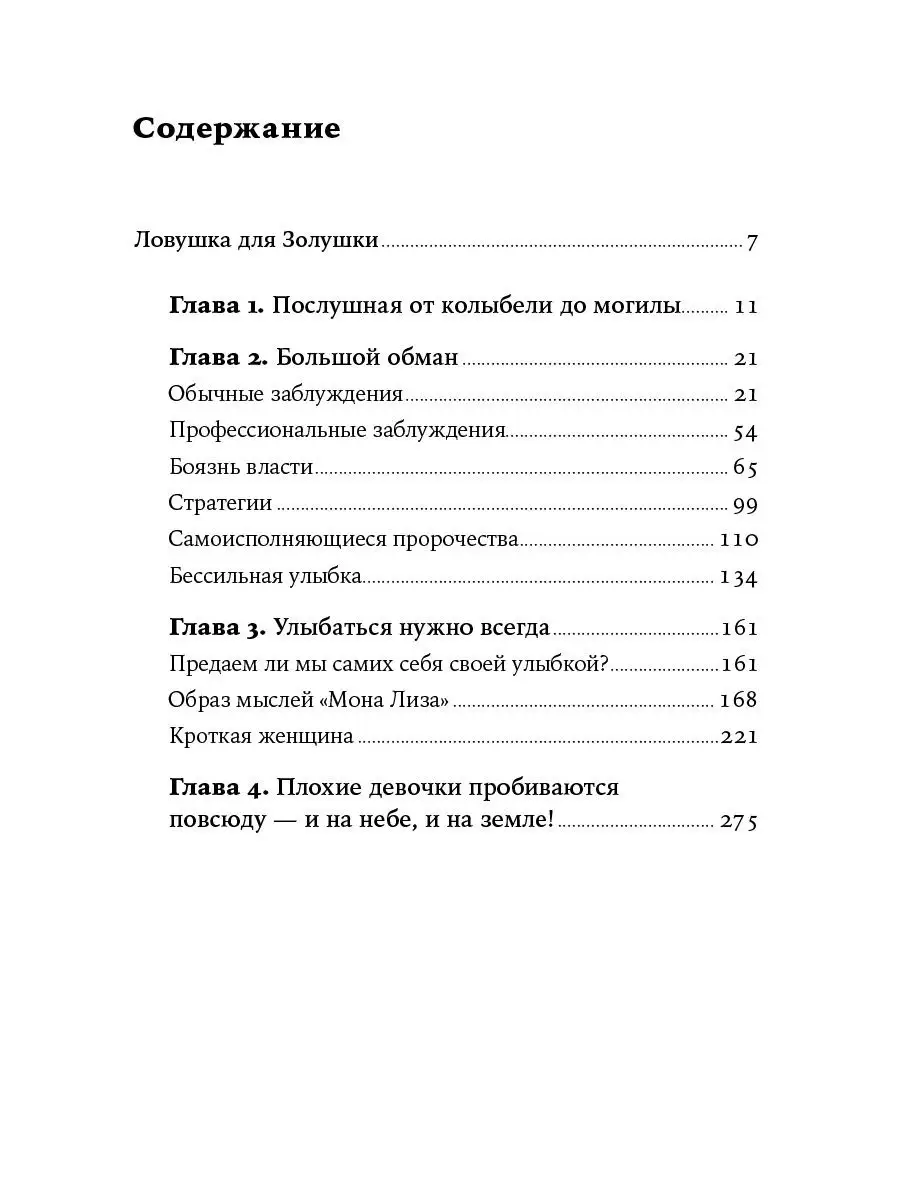 Содержание

Ловушка для Золушки 7

Глава 1. Послушная от колыбели до могилы 11

Глава 2. Большой обман 21

Обычные заблуждения 21

Профессиональные заблуждения 54

Боязнь власти 65

Стратегии 99

Самоисполняющиеся пророчества 110

Бессильная улыбка 134

Глава 3. Улыбаться нужно всегда 161

Предаем ли мы самих себя своей улыбкой? 161

Образ мыслей «Мона Лиза» 168

Кроткая женщина 221

Глава 4. Плохие девочки пробиваются повсюду — и на небе, и на земле! 275